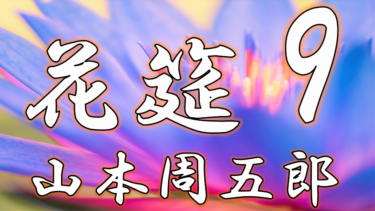 花筵 9
山本周五郎